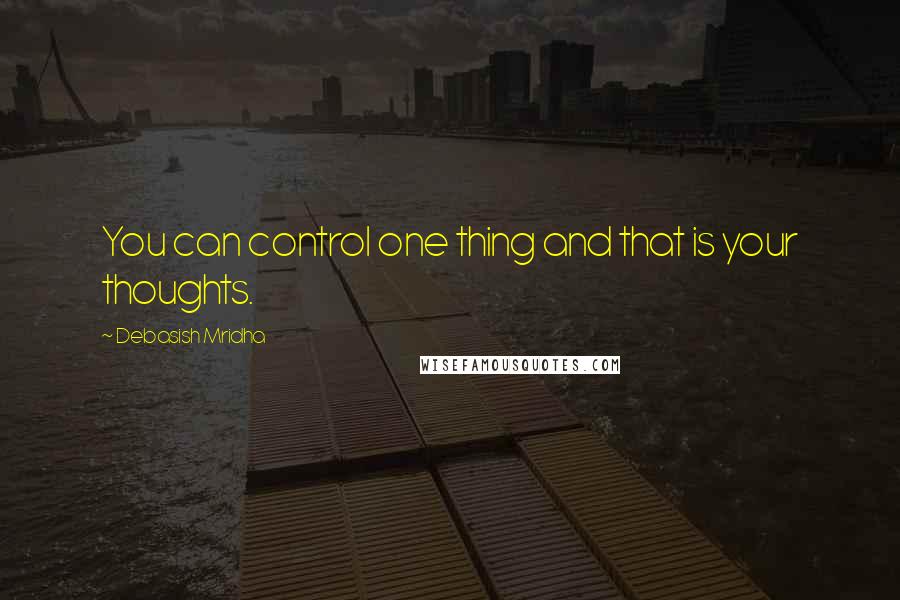 You can control one thing and that is your thoughts.

~ Debasish Mridha

WISEFAMOUSQUOTES.COM